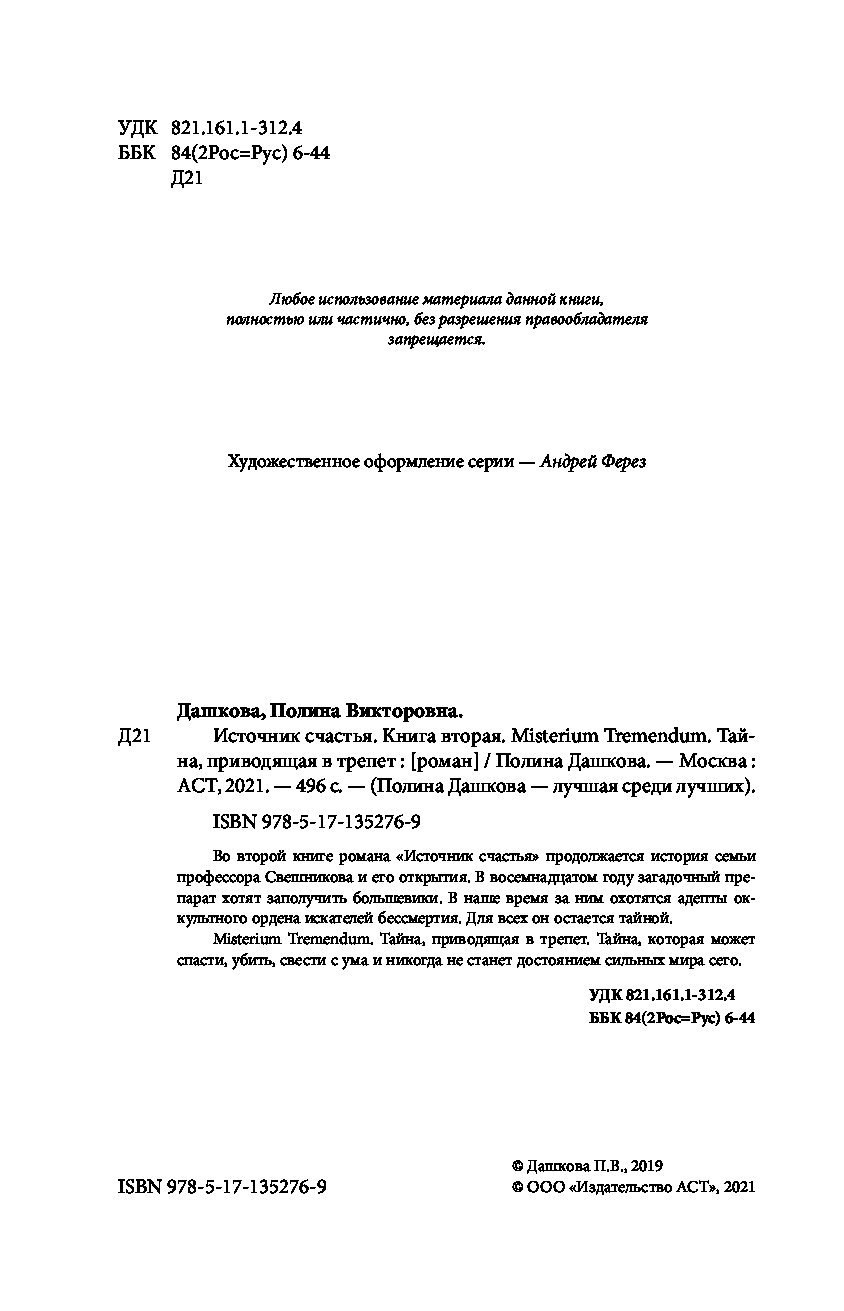 УДК 821.161.1-312.4
ББК 84(2Рос=Рус) 6-44
Д21

Любое использование материала данной книги, полностью или частично, без разрешения правообладателя запрещается.

Художественное оформление серии — Андрей Ферез

Дашкова, Полина Викторовна.
Д21 Источник счастья. Книга вторая. Misterium Tremendum. Тайна, приводящая в трепет : [роман] / Полина Дашкова. — Москва : АСТ, 2021. — 496 с. — (Полина Дашкова — лучшая среди лучших).

ISBN 978-5-17-135276-9

Во второй книге романа «Источник счастья» продолжается история семьи профессора Свешникова и его открытия. В восемнадцатом году загадочный препарат хотят заполучить большевики. В наше время за ним охотятся адепты оккультного ордена искателей бессмертия. Для всех он остается тайной.

Misterium Tremendum. Тайна, приводящая в трепет. Тайна, которая может спасти, убить, свести с ума и никогда не станет достоянием сильных мира сего.

УДК 821.161.1-312.4
ББК 84(2Рос=Рус) 6-44

ISBN 978-5-17-135276-9

© Дашкова П.В., 2019
© ООО «Издательство АСТ», 2021